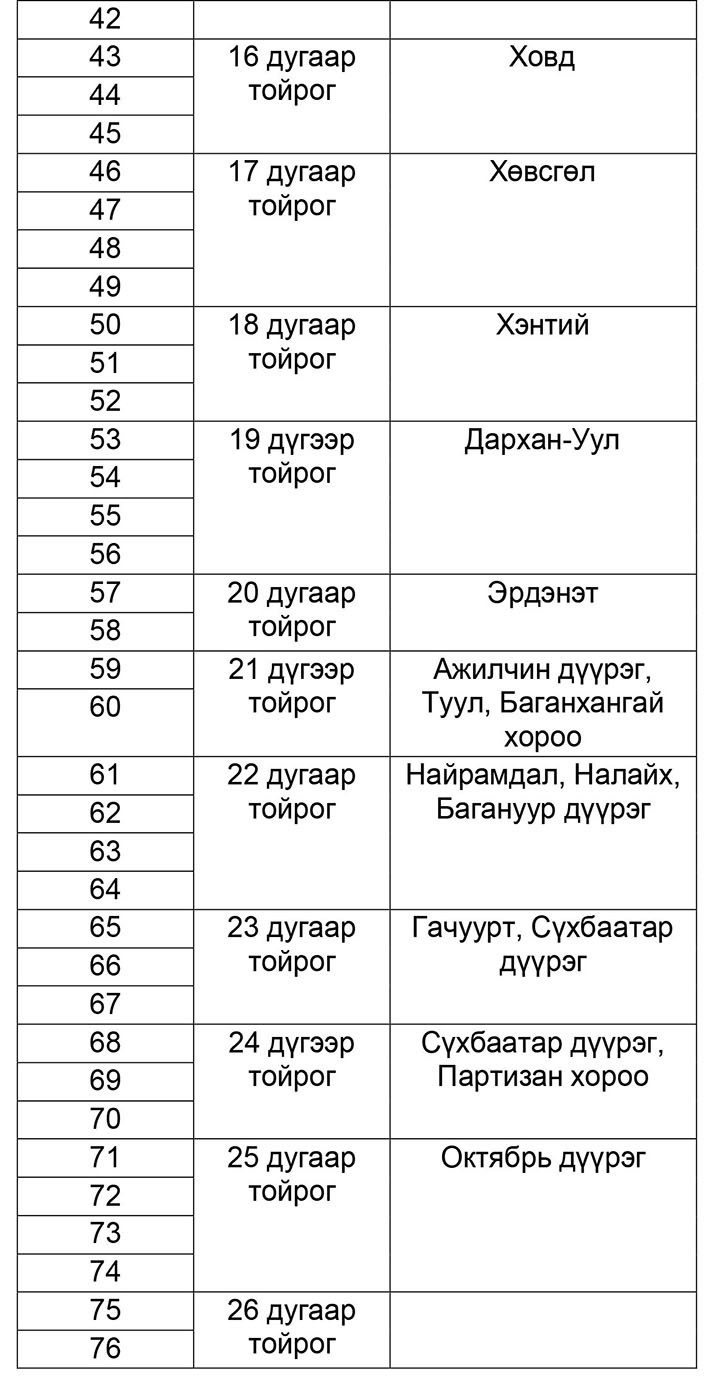 | 42 | | |
|---|---|---|
| 43 | 16 дугаар тойрог | Ховд |
| 44 | | |
| 45 | | |
| 46 | 17 дугаар тойрог | Хөвсгөл |
| 47 | | |
| 48 | | |
| 49 | | |
| 50 | 18 дугаар тойрог | Хэнтий |
| 51 | | |
| 52 | | |
| 53 | 19 дүгээр тойрог | Дархан-Уул |
| 54 | | |
| 55 | | |
| 56 | | |
| 57 | 20 дугаар тойрог | Эрдэнэт |
| 58 | | |
| 59 | 21 дүгээр тойрог | Ажилчин дүүрэг, Туул, Баганхангай хороо |
| 60 | | |
| 61 | 22 дугаар тойрог | Найрамдал, Налайх, Багануур дүүрэг |
| 62 | | |
| 63 | | |
| 64 | | |
| 65 | 23 дугаар тойрог | Гачуурт, Сүхбаатар дүүрэг |
| 66 | | |
| 67 | | |
| 68 | 24 дүгээр тойрог | Сүхбаатар дүүрэг, Партизан хороо |
| 69 | | |
| 70 | | |
| 71 | 25 дугаар тойрог | Октябрь дүүрэг |
| 72 | | |
| 73 | | |
| 74 | | |
| 75 | 26 дугаар тойрог | |
| 76 | | |